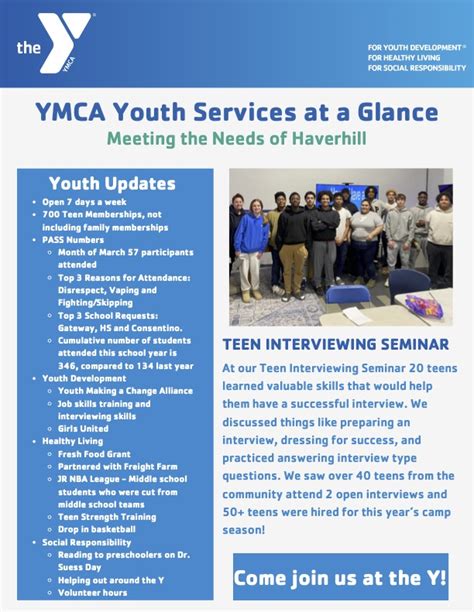 the YMCA

FOR YOUTH DEVELOPMENT®
FOR HEALTHY LIVING
FOR SOCIAL RESPONSIBILITY

YMCA Youth Services at a Glance

Meeting the Needs of Haverhill

Youth Updates

• Open 7 days a week
• 700 Teen Memberships, not including family memberships
• PASS Numbers
  ◦ Month of March 57 participants attended
  ◦ Top 3 Reasons for Attendance: Disrespect, Vaping and Fighting/Skipping
  ◦ Top 3 School Requests: Gateway, HS and Consentino.
  ◦ Cumulative number of students attended this school year is 346, compared to 134 last year
• Youth Development
  ◦ Youth Making a Change Alliance
  ◦ Job skills training and interviewing skills
  ◦ Girls United
• Healthy Living
  ◦ Fresh Food Grant
  ◦ Partnered with Freight Farm
  ◦ JR NBA League - Middle school students who were cut from middle school teams
  ◦ Teen Strength Training
  ◦ Drop in basketball
• Social Responsibility
  ◦ Reading to preschoolers on Dr. Suess Day
  ◦ Helping out around the Y
  ◦ Volunteer hours

TEEN INTERVIEWING SEMINAR

At our Teen Interviewing Seminar 20 teens learned valuable skills that would help them have a successful interview. We discussed things like preparing an interview, dressing for success, and practiced answering interview type questions. We saw over 40 teens from the community attend 2 open interviews and 50+ teens were hired for this year's camp season!

Come join us at the Y!